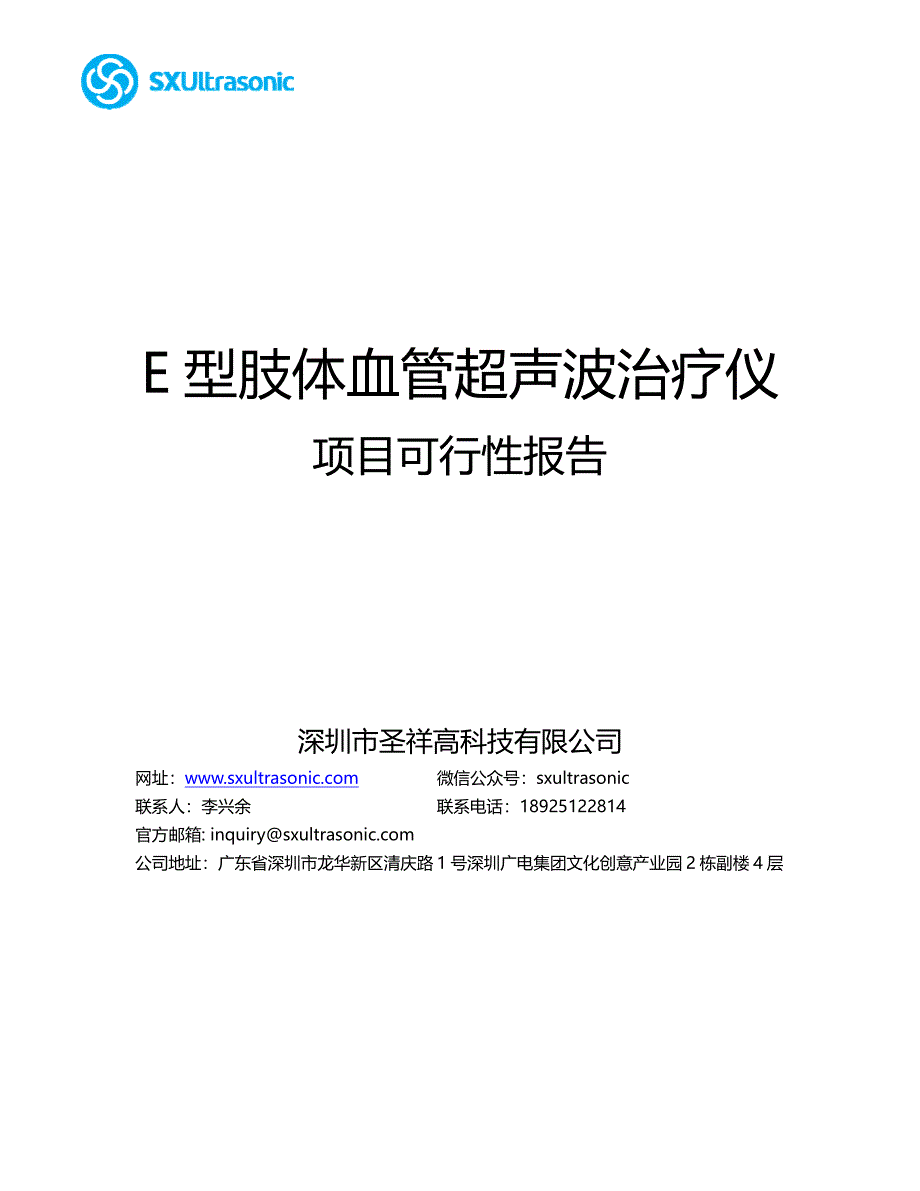 SXUltrasonic

E 型肢体血管超声波治疗仪

项目可行性报告

深圳市圣祥高科技有限公司

网址：www.sxultrasonic.com
微信公众号：sxultrasonic

联系人：李兴余
联系电话：18925122814

官方邮箱: inquiry@sxultrasonic.com

公司地址：广东省深圳市龙华新区清庆路 1 号深圳广电集团文化创意产业园 2 栋副楼 4 层